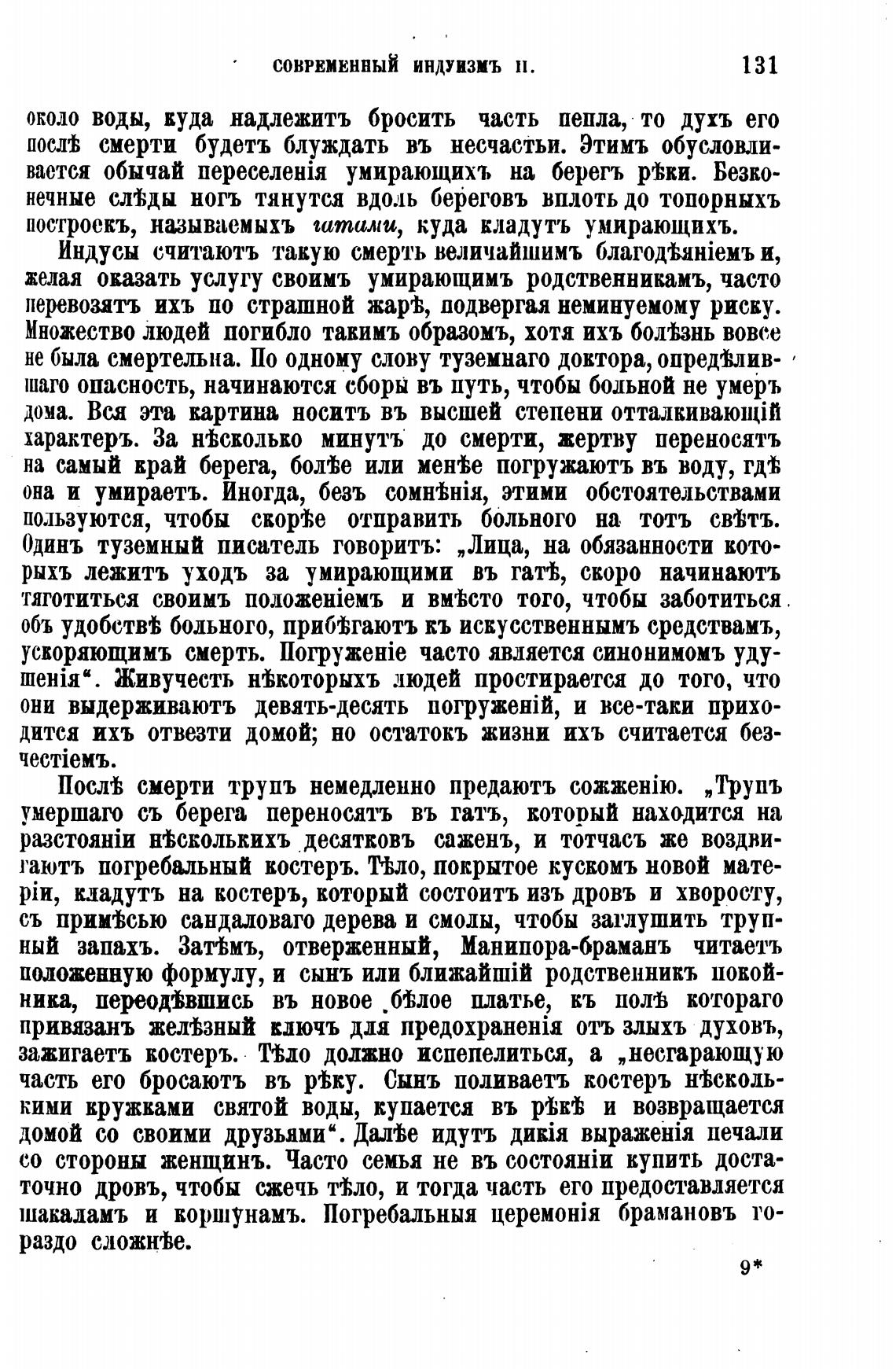 СОВРЕМЕННЫЙ ИНДУИЗМЪ II.                                        131

около воды, куда надлежитъ бросить часть пепла, то духъ его послѣ смерти будетъ блуждать въ несчастьи. Этимъ обусловливается обычай переселенія умирающихъ на берегъ рѣки. Безконечные слѣды ногъ тянутся вдоль береговъ вплоть до топорныхъ построекъ, называемыхъ гатами, куда кладутъ умирающихъ.

Индусы считаютъ такую смерть величайшимъ благодѣяніемъ и, желая оказать услугу своимъ умирающимъ родственникамъ, часто перевозятъ ихъ по страшной жарѣ, подвергая неминуемому риску. Множество людей погибло такимъ образомъ, хотя ихъ болѣзнь вовсе не была смертельна. По одному слову туземнаго доктора, опредѣлившаго опасность, начинаются сборы въ путь, чтобы больной не умеръ дома. Вся эта картина носитъ въ высшей степени отталкивающій характеръ. За нѣсколько минутъ до смерти, жертву переносятъ на самый край берега, болѣе или менѣе погружаютъ въ воду, гдѣ она и умираетъ. Иногда, безъ сомнѣнія, этими обстоятельствами пользуются, чтобы скорѣе отправить больного на тотъ свѣтъ. Одинъ туземный писатель говоритъ: „Лица, на обязанности которыхъ лежитъ уходъ за умирающими въ гатѣ, скоро начинаютъ тяготиться своимъ положеніемъ и вмѣсто того, чтобы заботиться объ удобствѣ больного, прибѣгаютъ къ искусственнымъ средствамъ, ускоряющимъ смерть. Погруженіе часто является синонимомъ удушенія“. Живучесть нѣкоторыхъ людей простирается до того, что они выдерживаютъ девять-десять погруженій, и все-таки приходится ихъ отвезти домой; но остатокъ жизни ихъ считается безчестіемъ.

Послѣ смерти трупъ немедленно предаютъ сожженію. „Трупъ умершаго съ берега переносятъ въ гатъ, который находится на разстояніи нѣсколькихъ десятковъ саженъ, и тотчасъ же воздвигаютъ погребальный костеръ. Тѣло, покрытое кускомъ новой матеріи, кладутъ на костеръ, который состоитъ изъ дровъ и хворосту, съ примѣсью сандаловаго дерева и смолы, чтобы заглушить трупный запахъ. Затѣмъ, отверженный, Манипора-браманъ читаетъ положенную формулу, и сынъ или ближайшій родственникъ покойника, переодѣвшись въ новое бѣлое платье, къ полѣ котораго привязанъ желѣзный ключъ для предохраненія отъ злыхъ духовъ, зажигаетъ костеръ. Тѣло должно испепелиться, а „несгарающую часть его бросаютъ въ рѣку. Сынъ поливаетъ костеръ нѣсколькими кружками святой воды, купается въ рѣкѣ и возвращается домой со своими друзьями“. Далѣе идутъ дикія выраженія печали со стороны женщинъ. Часто семья не въ состояніи купить достаточно дровъ, чтобы сжечь тѣло, и тогда часть его предоставляется шакаламъ и коршунамъ. Погребальныя церемонія брамановъ гораздо сложнѣе.

9*